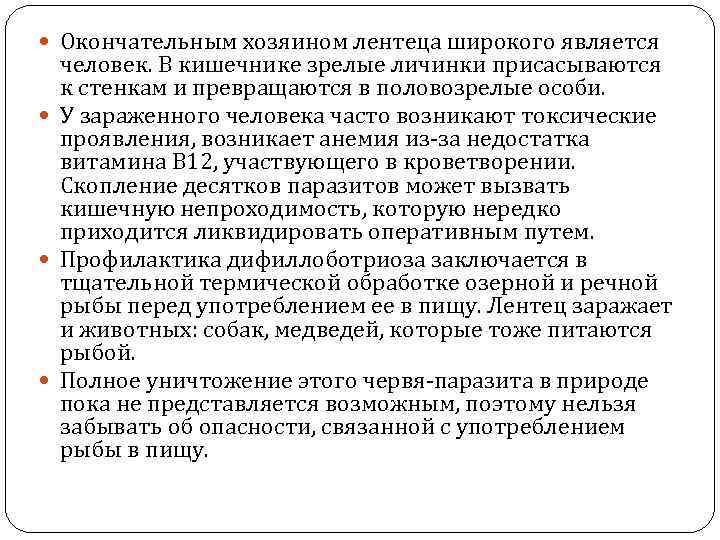 Окончательным хозяином лентеца широкого является человек. В кишечнике зрелые личинки присасываются к стенкам и превращаются в половозрелые особи.

У зараженного человека часто возникают токсические проявления, возникает анемия из-за недостатка витамина В12, участвующего в кроветворении. Скопление десятков паразитов может вызвать кишечную непроходимость, которую нередко приходится ликвидировать оперативным путем.

Профилактика дифиллоботриоза заключается в тщательной термической обработке озерной и речной рыбы перед употреблением ее в пищу. Лентец заражает и животных: собак, медведей, которые тоже питаются рыбой.

Полное уничтожение этого червя-паразита в природе пока не представляется возможным, поэтому нельзя забывать об опасности, связанной с употреблением рыбы в пищу.